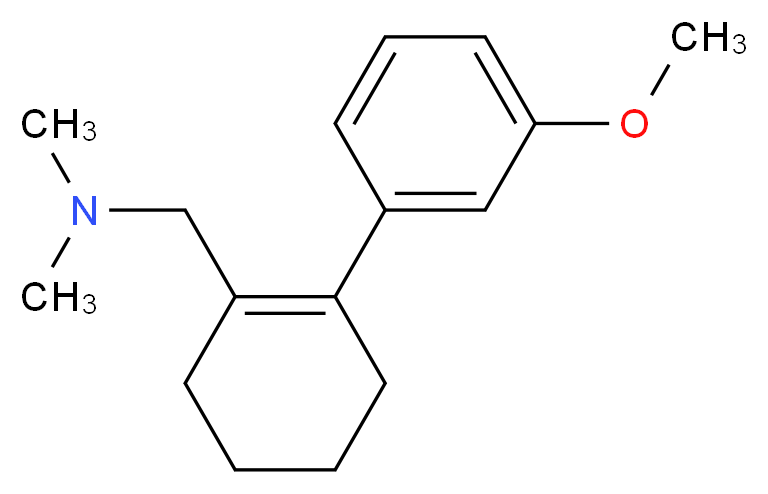 $CH_3$
O
$CH_3$
N
$CH_3$